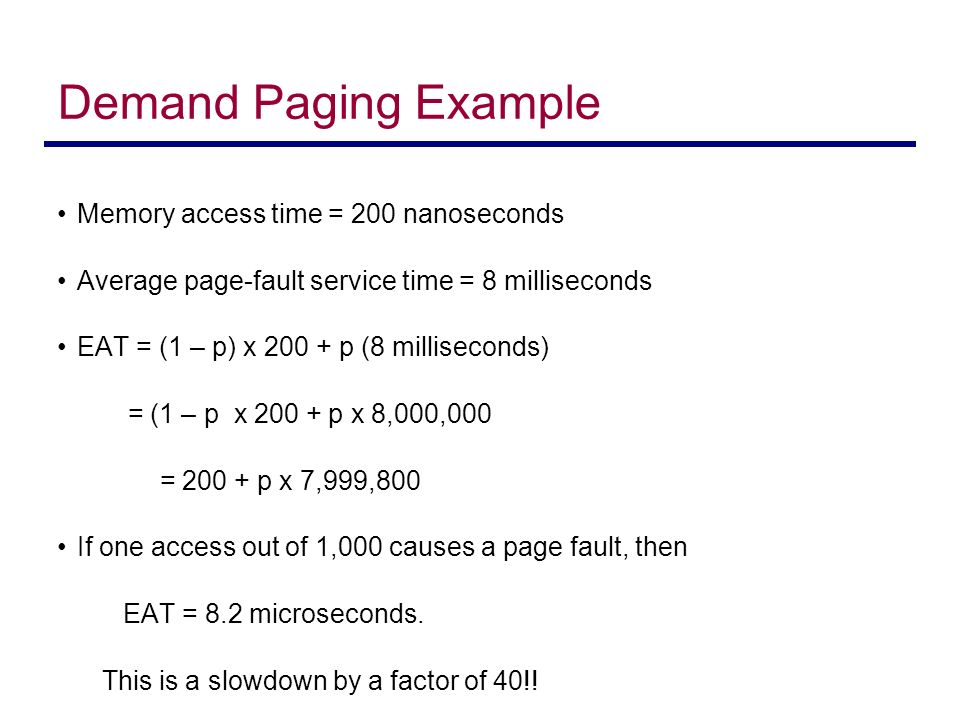 Demand Paging Example

• Memory access time = 200 nanoseconds

• Average page-fault service time = 8 milliseconds

• EAT = (1 – p) x 200 + p (8 milliseconds)

= (1 – p  x 200 + p x 8,000,000

= 200 + p x 7,999,800

• If one access out of 1,000 causes a page fault, then

EAT = 8.2 microseconds.

This is a slowdown by a factor of 40!!